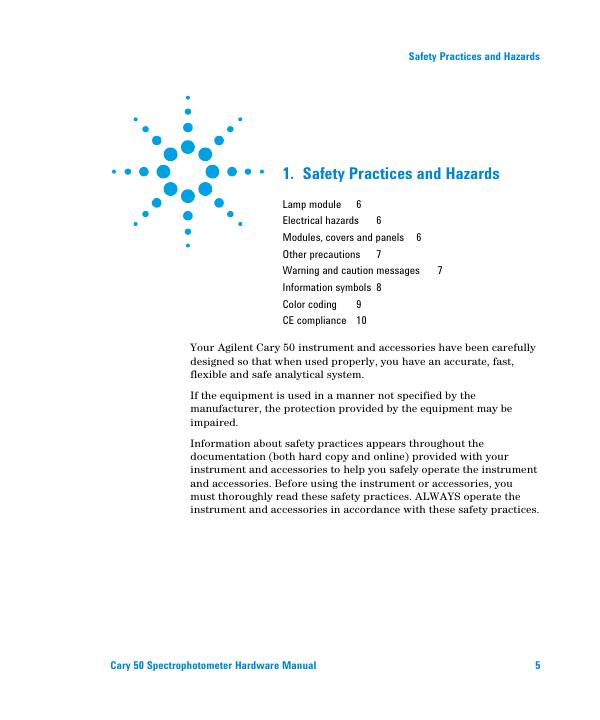 Safety Practices and Hazards

1. Safety Practices and Hazards

Lamp module 6
Electrical hazards 6
Modules, covers and panels 6
Other precautions 7
Warning and caution messages 7
Information symbols 8
Color coding 9
CE compliance 10

Your Agilent Cary 50 instrument and accessories have been carefully designed so that when used properly, you have an accurate, fast, flexible and safe analytical system.

If the equipment is used in a manner not specified by the manufacturer, the protection provided by the equipment may be impaired.

Information about safety practices appears throughout the documentation (both hard copy and online) provided with your instrument and accessories to help you safely operate the instrument and accessories. Before using the instrument or accessories, you must thoroughly read these safety practices. ALWAYS operate the instrument and accessories in accordance with these safety practices.

Cary 50 Spectrophotometer Hardware Manual 5